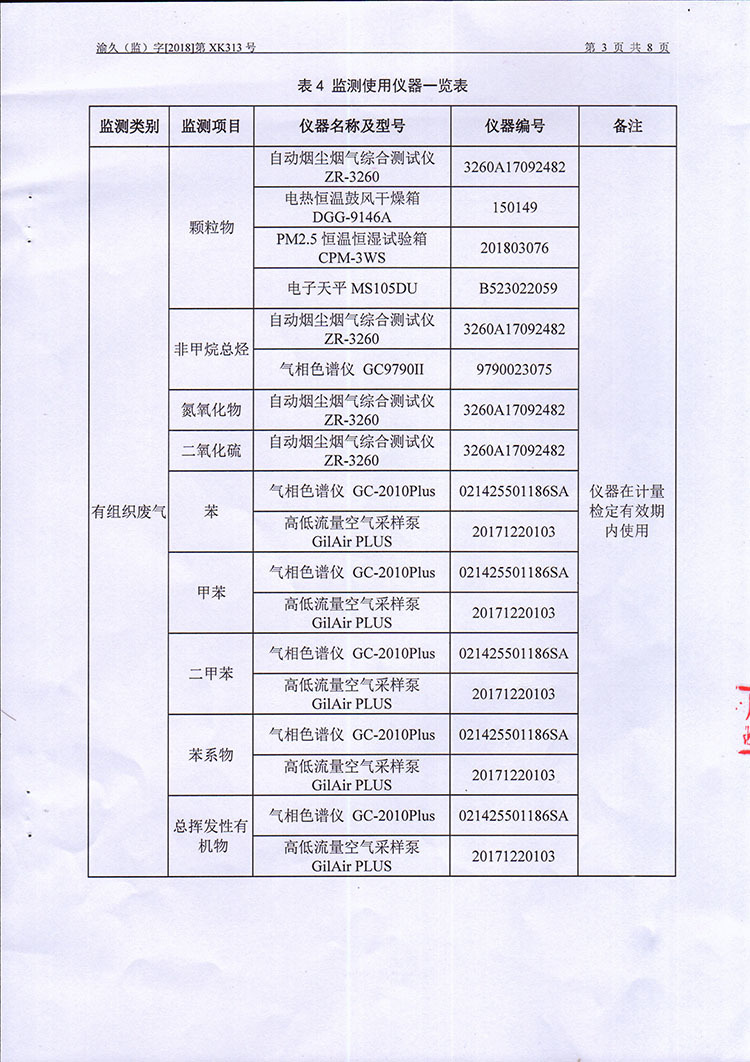 渝久（监）字[2018]第 XK313 号

第 3 页 共 8 页

表 4 监测使用仪器一览表

| 监测类别 | 监测项目 | 仪器名称及型号 | 仪器编号 | 备注 |
|---|---|---|---|---|
| 有组织废气 | 颗粒物 | 自动烟尘烟气综合测试仪 ZR-3260 | 3260A17092482 | 仪器在计量检定有效期内使用 |
| | | 电热恒温鼓风干燥箱 DGG-9146A | 150149 | |
| | | PM2.5 恒温恒湿试验箱 CPM-3WS | 201803076 | |
| | | 电子天平 MS105DU | B523022059 | |
| | 非甲烷总烃 | 自动烟尘烟气综合测试仪 ZR-3260 | 3260A17092482 | |
| | | 气相色谱仪 GC9790II | 9790023075 | |
| | 氮氧化物 | 自动烟尘烟气综合测试仪 ZR-3260 | 3260A17092482 | |
| | 二氧化硫 | 自动烟尘烟气综合测试仪 ZR-3260 | 3260A17092482 | |
| | 苯 | 气相色谱仪 GC-2010Plus | 021425501186SA | |
| | | 高低流量空气采样泵 GilAir PLUS | 20171220103 | |
| | 甲苯 | 气相色谱仪 GC-2010Plus | 021425501186SA | |
| | | 高低流量空气采样泵 GilAir PLUS | 20171220103 | |
| | 二甲苯 | 气相色谱仪 GC-2010Plus | 021425501186SA | |
| | | 高低流量空气采样泵 GilAir PLUS | 20171220103 | |
| | 苯系物 | 气相色谱仪 GC-2010Plus | 021425501186SA | |
| | | 高低流量空气采样泵 GilAir PLUS | 20171220103 | |
| | 总挥发性有机物 | 气相色谱仪 GC-2010Plus | 021425501186SA | |
| | | 高低流量空气采样泵 GilAir PLUS | 20171220103 | |